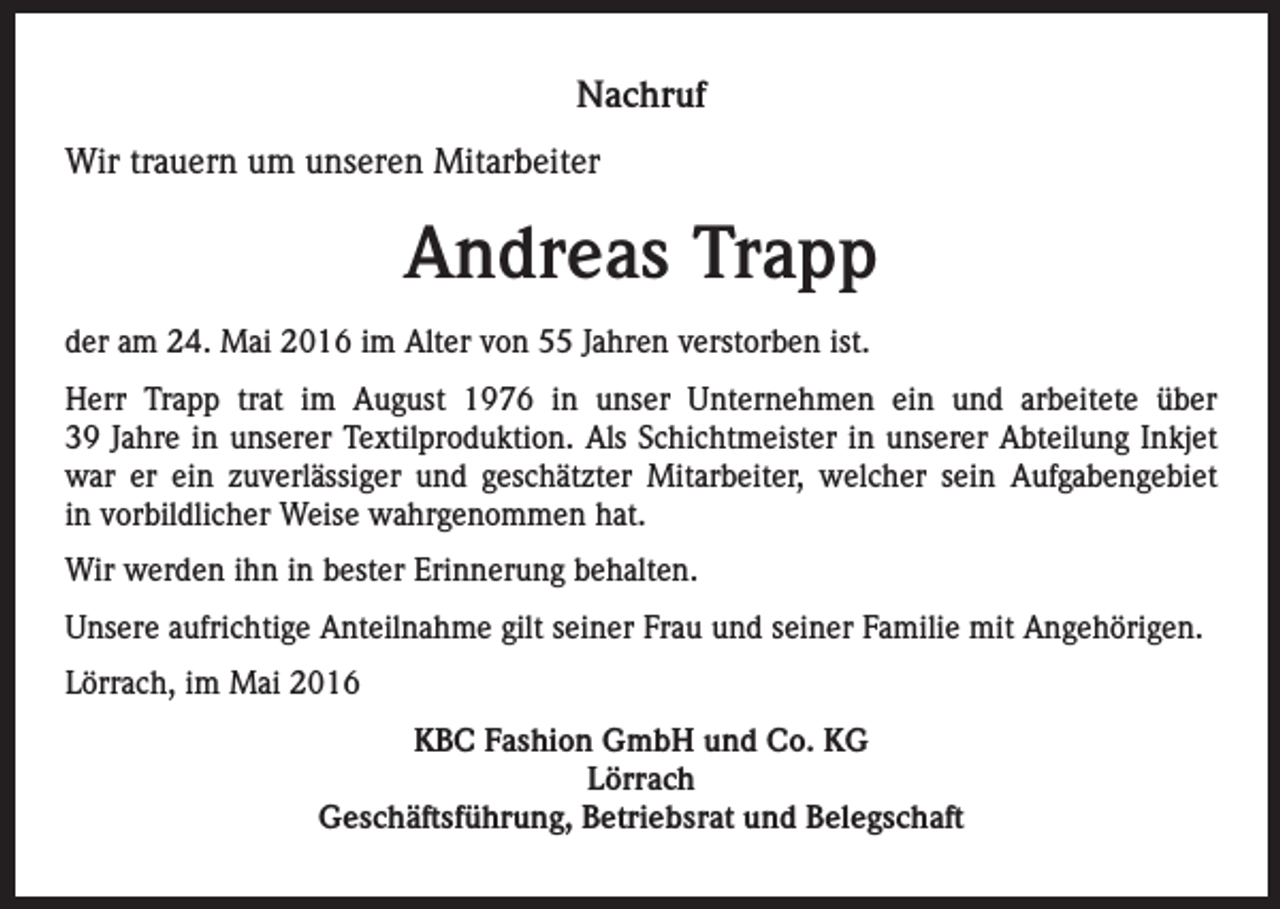 Nachruf

Wir trauern um unseren Mitarbeiter

Andreas Trapp

der am 24. Mai 2016 im Alter von 55 Jahren verstorben ist.

Herr Trapp trat im August 1976 in unser Unternehmen ein und arbeitete über 39 Jahre in unserer Textilproduktion. Als Schichtmeister in unserer Abteilung Inkjet war er ein zuverlässiger und geschätzter Mitarbeiter, welcher sein Aufgabengebiet in vorbildlicher Weise wahrgenommen hat.

Wir werden ihn in bester Erinnerung behalten.

Unsere aufrichtige Anteilnahme gilt seiner Frau und seiner Familie mit Angehörigen.

Lörrach, im Mai 2016

KBC Fashion GmbH und Co. KG
Lörrach
Geschäftsführung, Betriebsrat und Belegschaft